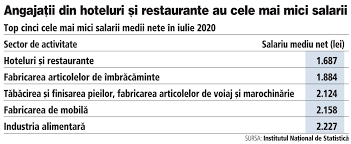 Angajații din hoteluri și restaurante au cele mai mici salarii

Top cinci cele mai mici salarii medii nete în iulie 2020

| Sector de activitate | Salariu mediu net (lei) |
|---|---|
| Hoteluri și restaurante | 1.687 |
| Fabricarea articolelor de îmbrăcăminte | 1.884 |
| Tăbăcirea și finisarea pieilor, fabricarea articolelor de voiaj și marochinărie | 2.124 |
| Fabricarea de mobilă | 2.158 |
| Industria alimentară | 2.227 |

SURSA: Institutul Național de Statistică